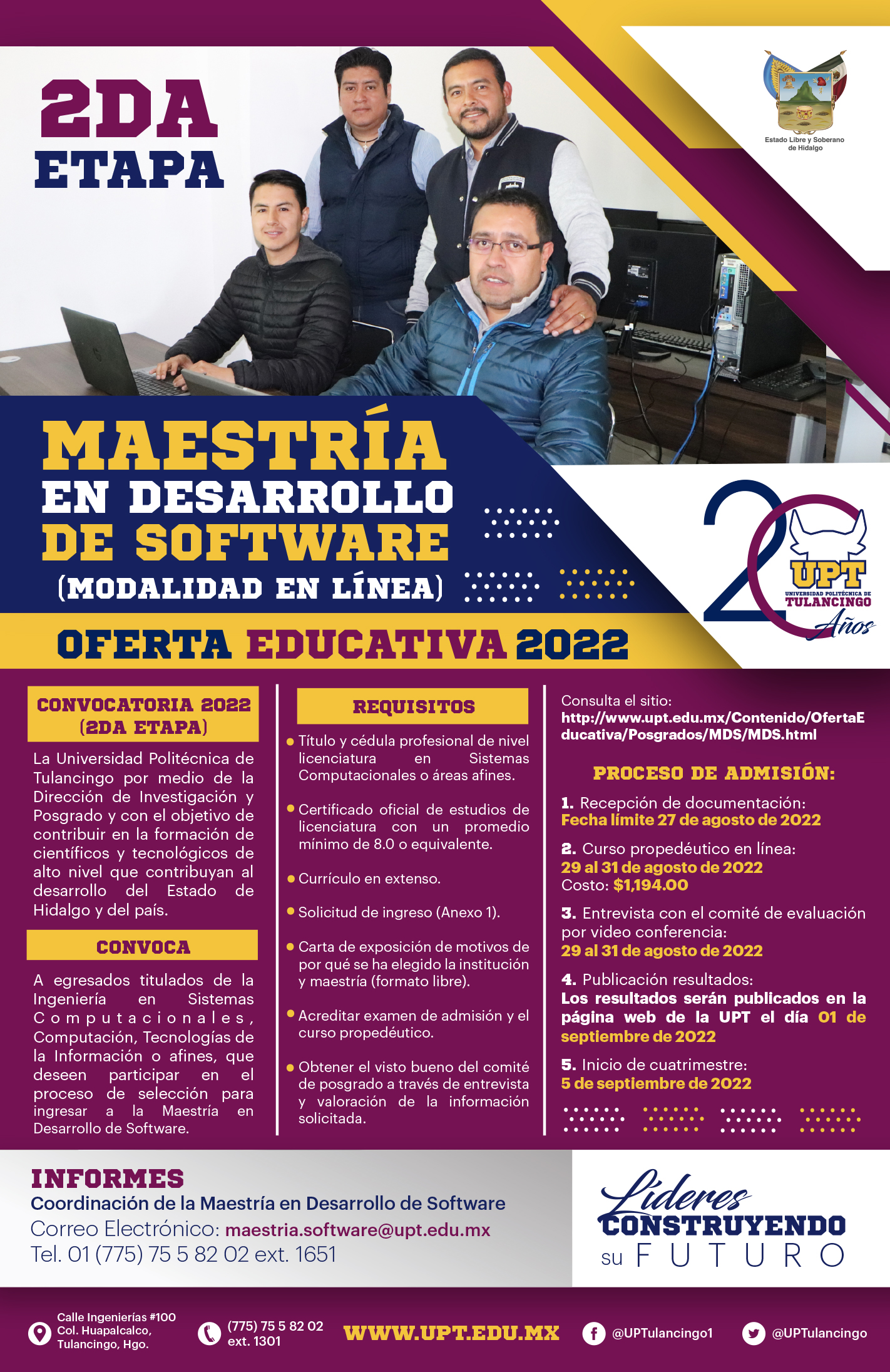 2DA
ETAPA

Estado Libre y Soberano de Hidalgo

MAESTRÍA
EN DESARROLLO
DE SOFTWARE
(MODALIDAD EN LÍNEA)

20
UPT
UNIVERSIDAD POLITÉCNICA DE
TULANCINGO
Años

OFERTA EDUCATIVA 2022

CONVOCATORIA 2022
(2DA ETAPA)

La Universidad Politécnica de Tulancingo por medio de la Dirección de Investigación y Posgrado y con el objetivo de contribuir en la formación de científicos y tecnológicos de alto nivel que contribuyan al desarrollo del Estado de Hidalgo y del país.

CONVOCA

A egresados titulados de la Ingeniería en Sistemas Computacionales, Computación, Tecnologías de la Información o afines, que deseen participar en el proceso de selección para ingresar a la Maestría en Desarrollo de Software.

REQUISITOS

• Título y cédula profesional de nivel licenciatura en Sistemas Computacionales o áreas afines.

• Certificado oficial de estudios de licenciatura con un promedio mínimo de 8.0 o equivalente.

• Currículo en extenso.

• Solicitud de ingreso (Anexo 1).

• Carta de exposición de motivos de por qué se ha elegido la institución y maestría (formato libre).

• Acreditar examen de admisión y el curso propedéutico.

• Obtener el visto bueno del comité de posgrado a través de entrevista y valoración de la información solicitada.

Consulta el sitio:
http://www.upt.edu.mx/Contenido/OfertaEducativa/Posgrados/MDS/MDS.html

PROCESO DE ADMISIÓN:

1. Recepción de documentación:
Fecha límite 27 de agosto de 2022

2. Curso propedéutico en línea:
29 al 31 de agosto de 2022
Costo: $1,194.00

3. Entrevista con el comité de evaluación por video conferencia:
29 al 31 de agosto de 2022

4. Publicación resultados:
Los resultados serán publicados en la página web de la UPT el día 01 de septiembre de 2022

5. Inicio de cuatrimestre:
5 de septiembre de 2022

INFORMES
Coordinación de la Maestría en Desarrollo de Software
Correo Electrónico: maestria.software@upt.edu.mx
Tel. 01 (775) 75 5 82 02 ext. 1651

Líderes
CONSTRUYENDO
su FUTURO

Calle Ingenierías #100
Col. Huapalcalco,
Tulancingo, Hgo.

(775) 75 5 82 02
ext. 1301

WWW.UPT.EDU.MX

@UPTulancingo1

@UPTulancingo